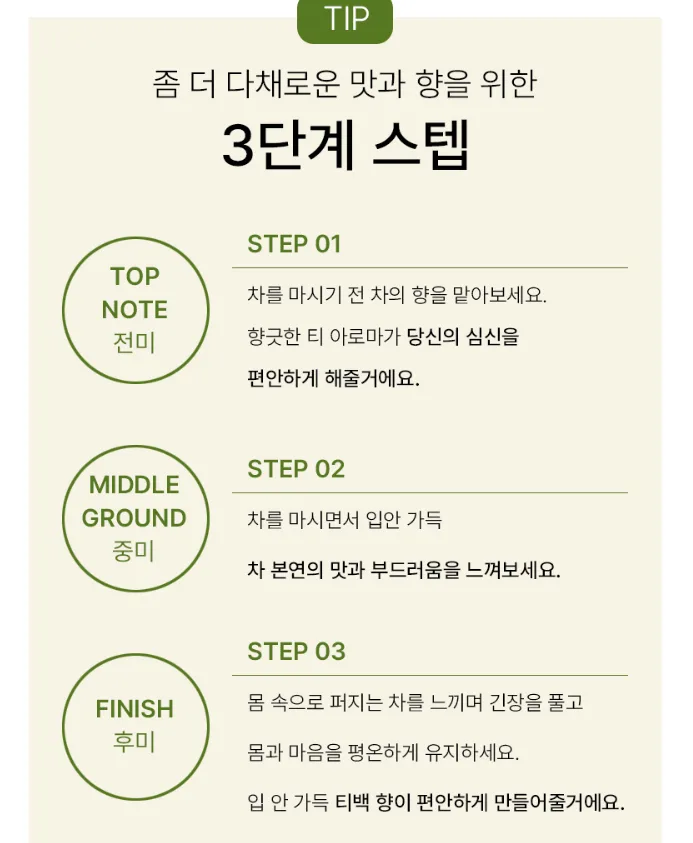 TIP

좀 더 다채로운 맛과 향을 위한

3단계 스텝

TOP NOTE
전미

STEP 01

차를 마시기 전 차의 향을 맡아보세요.

향긋한 티 아로마가 당신의 심신을 편안하게 해줄거에요.

MIDDLE GROUND
중미

STEP 02

차를 마시면서 입안 가득

차 본연의 맛과 부드러움을 느껴보세요.

FINISH
후미

STEP 03

몸 속으로 퍼지는 차를 느끼며 긴장을 풀고

몸과 마음을 평온하게 유지하세요.

입 안 가득 티백 향이 편안하게 만들어줄거에요.